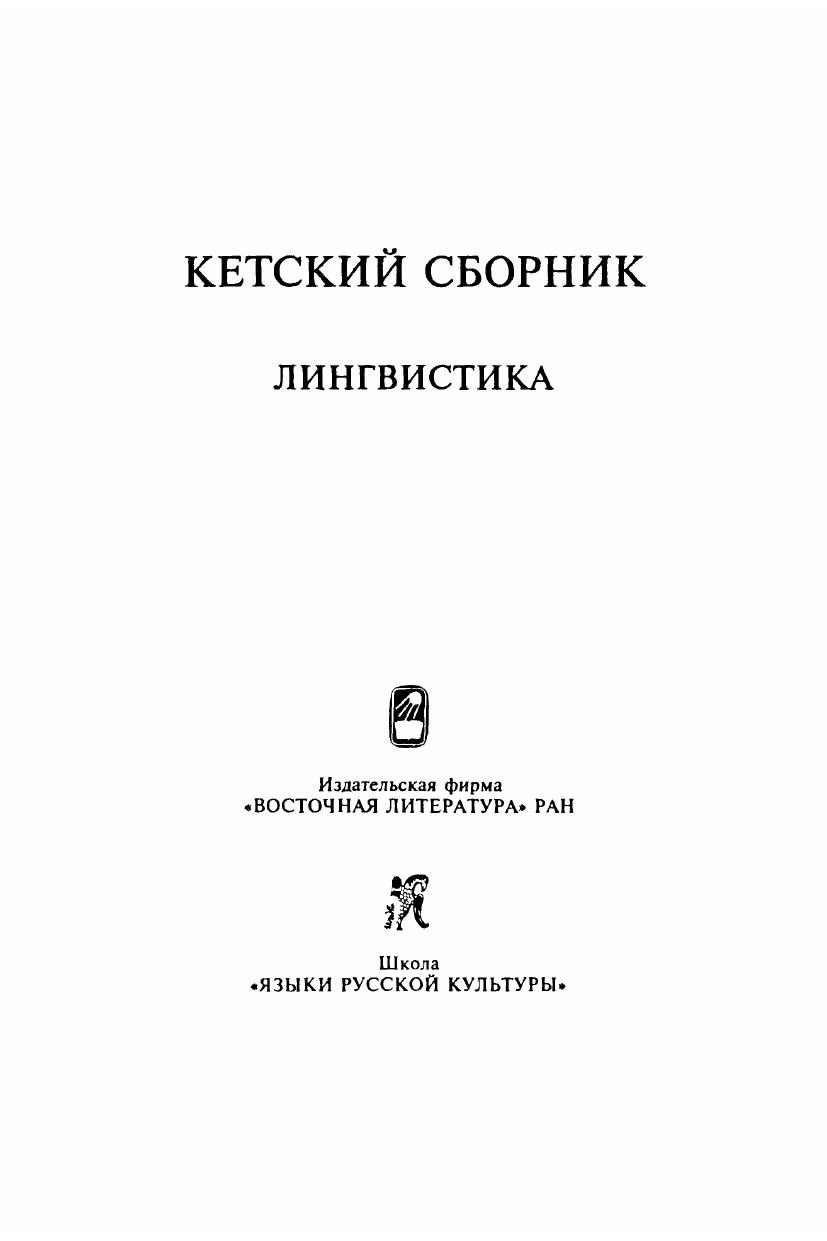 КЕТСКИЙ СБОРНИК

ЛИНГВИСТИКА

Издательская фирма
«ВОСТОЧНАЯ ЛИТЕРАТУРА» РАН

Школа
«ЯЗЫКИ РУССКОЙ КУЛЬТУРЫ»